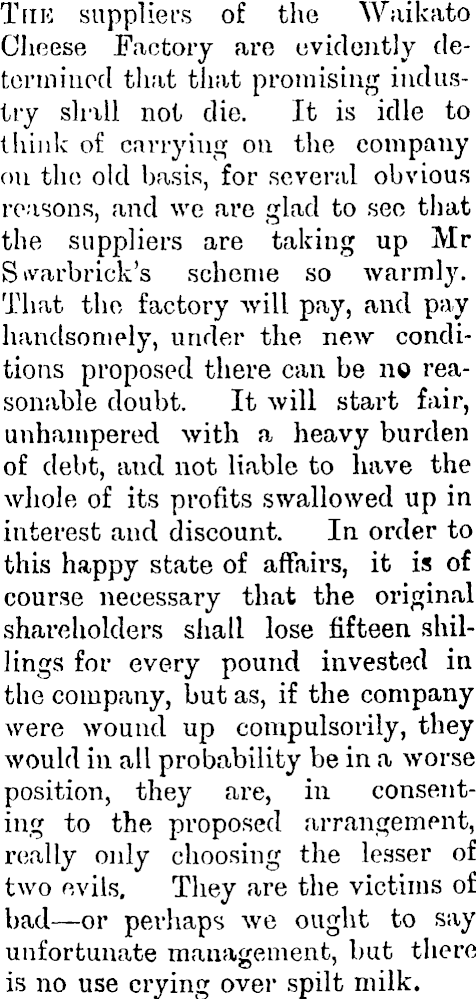 The suppliers of the Waikato Cheese Factory are evidently determined that that promising industry shall not die. It is idle to think of carrying on the company on the old basis, for several obvious reasons, and we are glad to see that the suppliers are taking up Mr Swarbrick's scheme so warmly. That the factory will pay, and pay handsomely, under the new conditions proposed there can be no reasonable doubt. It will start fair, unhampered with a heavy burden of debt, and not liable to have the whole of its profits swallowed up in interest and discount. In order to this happy state of affairs, it is of course necessary that the original shareholders shall lose fifteen shillings for every pound invested in the company, but as, if the company were wound up compulsorily, they would in all probability be in a worse position, they are, in consenting to the proposed arrangement, really only choosing the lesser of two evils. They are the victims of bad—or perhaps we ought to say unfortunate management, but there is no use crying over spilt milk.